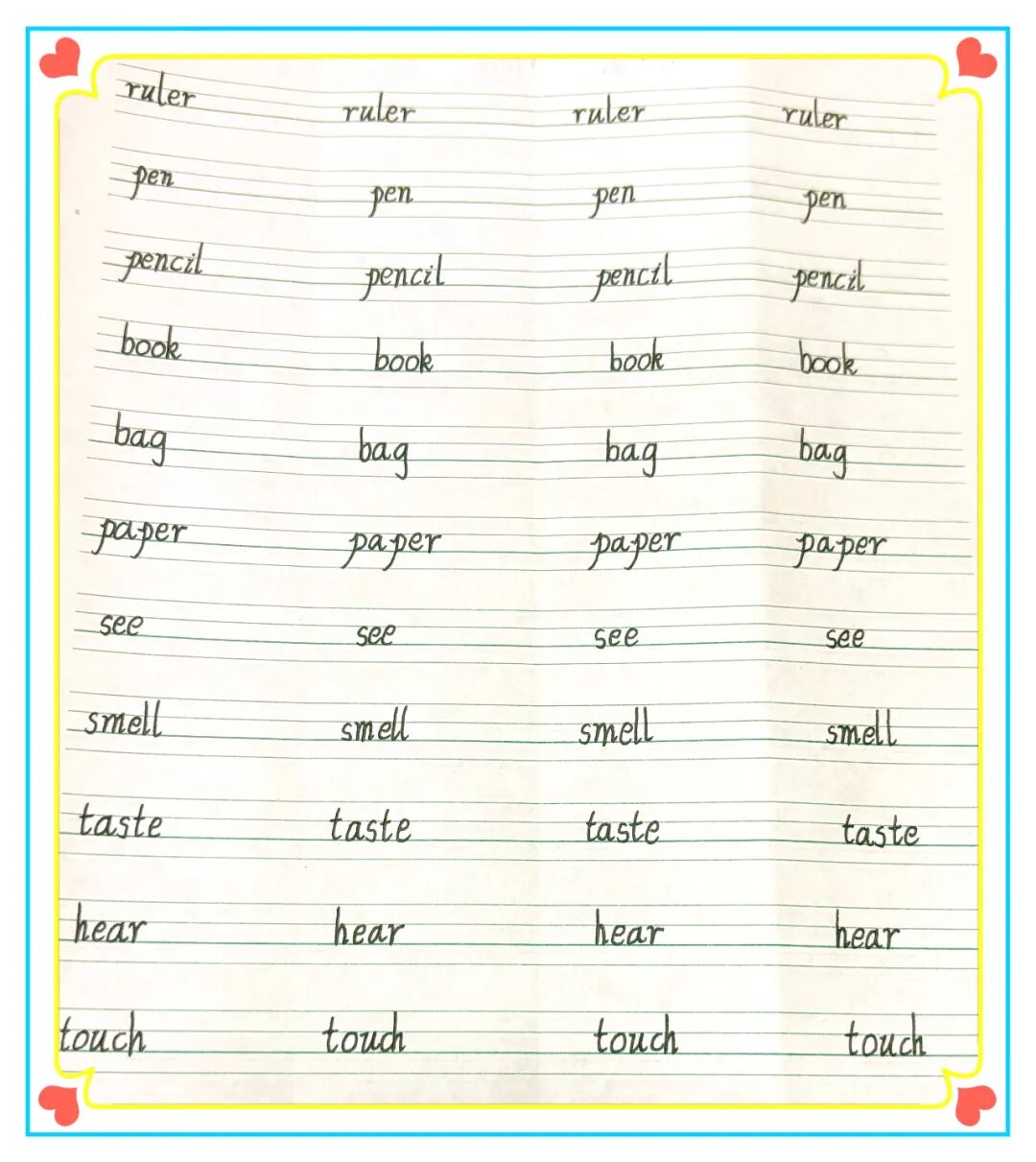 ruler ruler ruler ruler

pen pen pen pen

pencil pencil pencil pencil

book book book book

bag bag bag bag

paper paper paper paper

see see see see

smell smell smell smell

taste taste taste taste

hear hear hear hear

touch touch touch touch